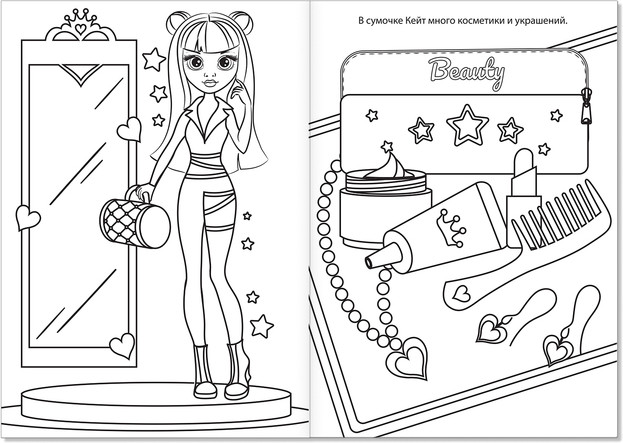 В сумочке Кейт много косметики и украшений.

Beauty